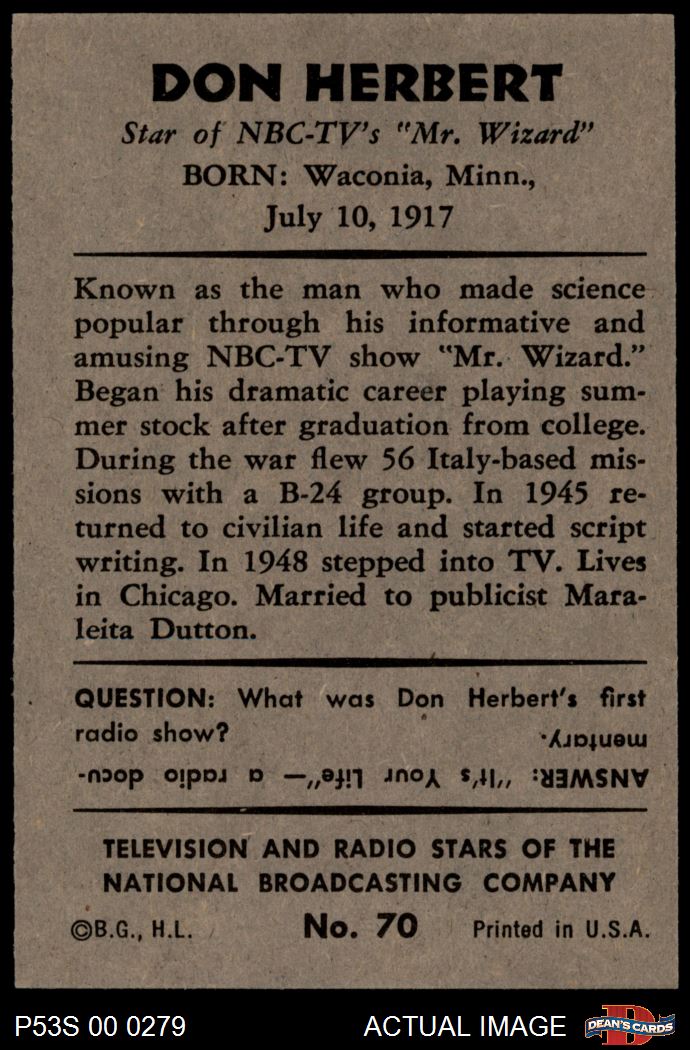 DON HERBERT
Star of NBC-TV's "Mr. Wizard"
BORN: Waconia, Minn.,
July 10, 1917

Known as the man who made science popular through his informative and amusing NBC-TV show "Mr. Wizard." Began his dramatic career playing summer stock after graduation from college. During the war flew 56 Italy-based missions with a B-24 group. In 1945 returned to civilian life and started script writing. In 1948 stepped into TV. Lives in Chicago. Married to publicist Maraleita Dutton.

QUESTION: What was Don Herbert's first radio show?

ANSWER: "It's Your Life"— a radio documentary.

TELEVISION AND RADIO STARS OF THE NATIONAL BROADCASTING COMPANY

©B.G., H.L. No. 70 Printed in U.S.A.

P53S 00 0279 ACTUAL IMAGE DEAN'S CARDS